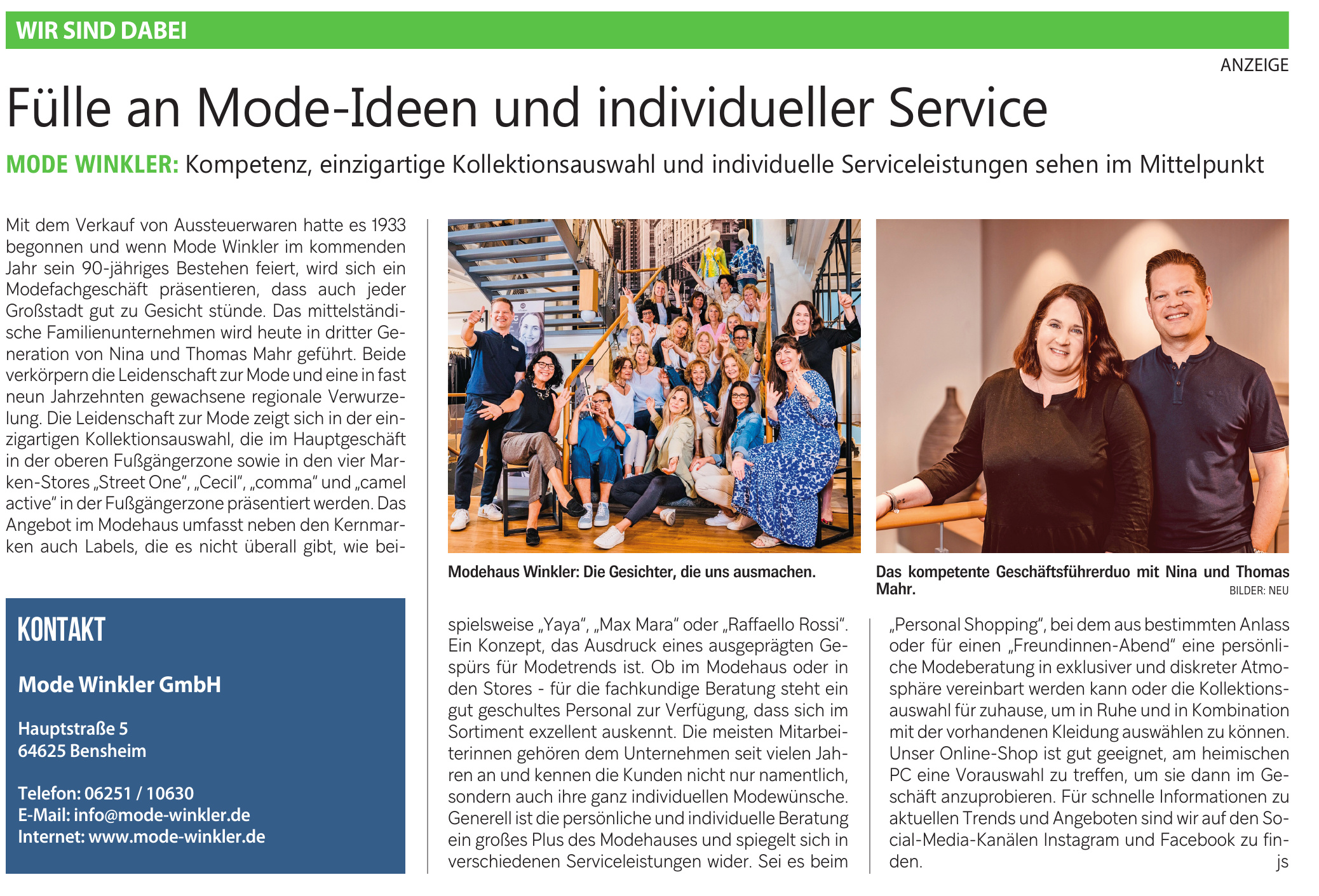 WIR SIND DABEI

ANZEIGE

Fülle an Mode-Ideen und individueller Service

MODE WINKLER: Kompetenz, einzigartige Kollektionsauswahl und individuelle Serviceleistungen sehen im Mittelpunkt

Mit dem Verkauf von Aussteuerwaren hatte es 1933 begonnen und wenn Mode Winkler im kommenden Jahr sein 90-jähriges Bestehen feiert, wird sich ein Modefachgeschäft präsentieren, dass auch jeder Großstadt gut zu Gesicht stünde. Das mittelständische Familienunternehmen wird heute in dritter Generation von Nina und Thomas Mahr geführt. Beide verkörpern die Leidenschaft zur Mode und eine in fast neun Jahrzehnten gewachsene regionale Verwurzelung. Die Leidenschaft zur Mode zeigt sich in der einzigartigen Kollektionsauswahl, die im Hauptgeschäft in der oberen Fußgängerzone sowie in den vier Marken-Stores „Street One“, „Cecil“, „comma“ und „camel active“ in der Fußgängerzone präsentiert werden. Das Angebot im Modehaus umfasst neben den Kernmarken auch Labels, die es nicht überall gibt, wie beispielsweise „Yaya“, „Max Mara“ oder „Raffaello Rossi“. Ein Konzept, das Ausdruck eines ausgeprägten Gespürs für Modetrends ist. Ob im Modehaus oder in den Stores - für die fachkundige Beratung steht ein gut geschultes Personal zur Verfügung, dass sich im Sortiment exzellent auskennt. Die meisten Mitarbeiterinnen gehören dem Unternehmen seit vielen Jahren an und kennen die Kunden nicht nur namentlich, sondern auch ihre ganz individuellen Modewünsche. Generell ist die persönliche und individuelle Beratung ein großes Plus des Modehauses und spiegelt sich in verschiedenen Serviceleistungen wider. Sei es beim „Personal Shopping“, bei dem aus bestimmten Anlass oder für einen „Freundinnen-Abend“ eine persönliche Modeberatung in exklusiver und diskreter Atmosphäre vereinbart werden kann oder die Kollektionsauswahl für zuhause, um in Ruhe und in Kombination mit der vorhandenen Kleidung auswählen zu können. Unser Online-Shop ist gut geeignet, am heimischen PC eine Vorauswahl zu treffen, um sie dann im Geschäft anzuprobieren. Für schnelle Informationen zu aktuellen Trends und Angeboten sind wir auf den Social-Media-Kanälen Instagram und Facebook zu finden. js

Modehaus Winkler: Die Gesichter, die uns ausmachen.

Das kompetente Geschäftsführerduo mit Nina und Thomas Mahr.
BILDER: NEU

KONTAKT

Mode Winkler GmbH

Hauptstraße 5
64625 Bensheim

Telefon: 06251 / 10630
E-Mail: info@mode-winkler.de
Internet: www.mode-winkler.de